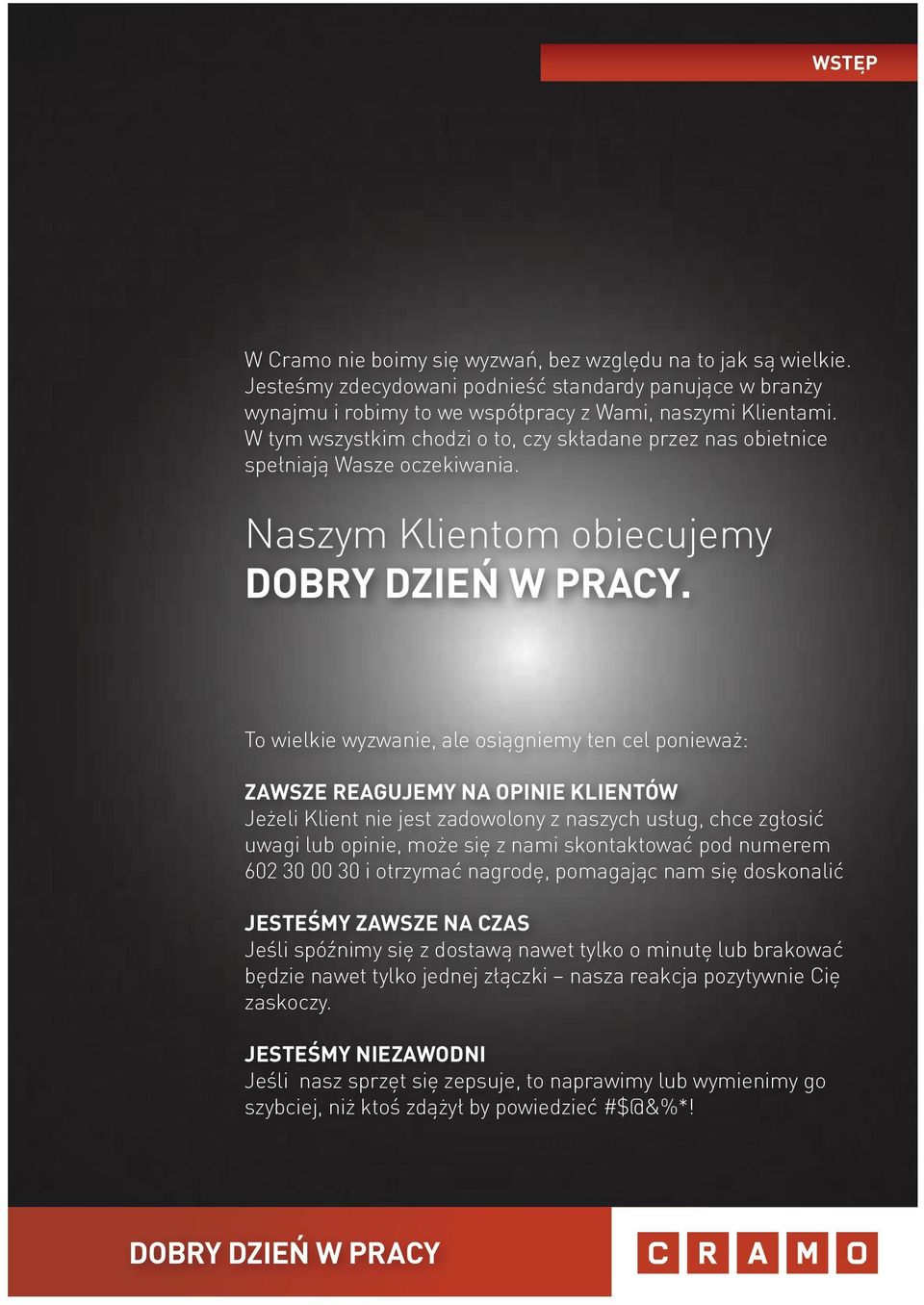 WSTĘP

W Cramo nie boimy się wyzwań, bez względu na to jak są wielkie. Jesteśmy zdecydowani podnieść standardy panujące w branży wynajmu i robimy to we współpracy z Wami, naszymi Klientami. W tym wszystkim chodzi o to, czy składane przez nas obietnice spełniają Wasze oczekiwania.

Naszym Klientom obiecujemy
DOBRY DZIEŃ W PRACY.

To wielkie wyzwanie, ale osiągniemy ten cel ponieważ:

ZAWSZE REAGUJEMY NA OPINIE KLIENTÓW
Jeżeli Klient nie jest zadowolony z naszych usług, chce zgłosić uwagi lub opinie, może się z nami skontaktować pod numerem 602 30 00 30 i otrzymać nagrodę, pomagając nam się doskonalić

JESTEŚMY ZAWSZE NA CZAS
Jeśli spóźnimy się z dostawą nawet tylko o minutę lub brakować będzie nawet tylko jednej złączki – nasza reakcja pozytywnie Cię zaskoczy.

JESTEŚMY NIEZAWODNI
Jeśli nasz sprzęt się zepsuje, to naprawimy lub wymienimy go szybciej, niż ktoś zdążył by powiedzieć #$@&%*!

DOBRY DZIEŃ W PRACY

CRAMO